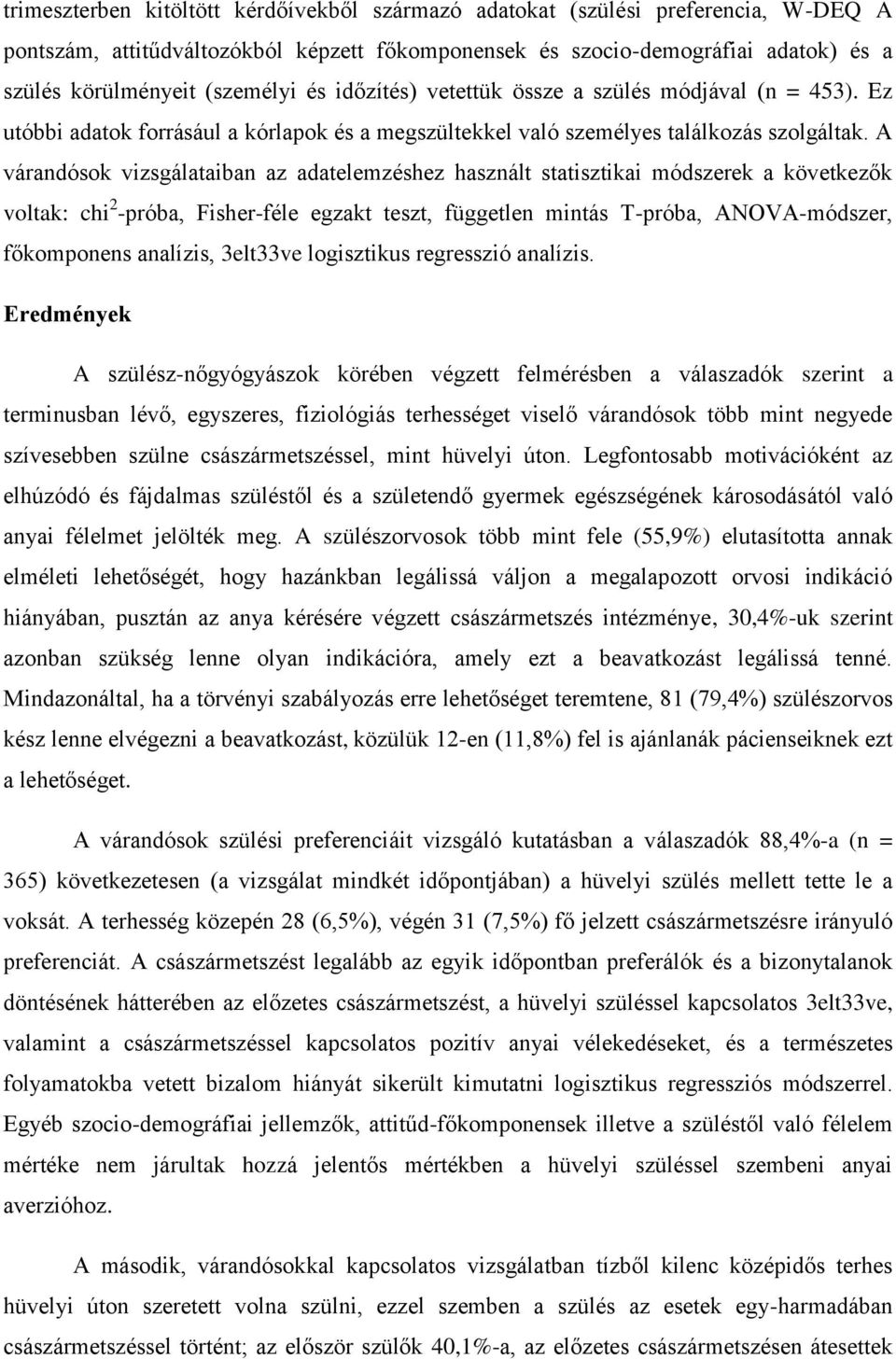 trimeszterben kitöltött kérdőívekből származó adatokat (szülési preferencia, W-DEQ A pontszám, attitűdváltozókból képzett főkomponensek és szocio-demográfiai adatok) és a szülés körülményeit (személyi és időzítés) vetettük össze a szülés módjával (n = 453). Ez utóbbi adatok forrásául a kórlapok és a megszültekkel való személyes találkozás szolgáltak. A várandósok vizsgálataiban az adatelemzéshez használt statisztikai módszerek a következők voltak: chi$^2$-próba, Fisher-féle egzakt teszt, független mintás T-próba, ANOVA-módszer, főkomponens analízis, 3elt33ve logisztikus regresszió analízis.

Eredmények

A szülész-nőgyógyászok körében végzett felmérésben a válaszadók szerint a terminusban lévő, egyszeres, fiziológiás terhességet viselő várandósok több mint negyede szívesebben szülne császármetszéssel, mint hüvelyi úton. Legfontosabb motivációként az elhúzódó és fájdalmas szüléstől és a születendő gyermek egészségének károsodásától való anyai félelmet jelölték meg. A szülészorvosok több mint fele (55,9%) elutasította annak elméleti lehetőségét, hogy hazánkban legálissá váljon a megalapozott orvosi indikáció hiányában, pusztán az anya kérésére végzett császármetszés intézménye, 30,4%-uk szerint azonban szükség lenne olyan indikációra, amely ezt a beavatkozást legálissá tenné. Mindazonáltal, ha a törvényi szabályozás erre lehetőséget teremtene, 81 (79,4%) szülészorvos kész lenne elvégezni a beavatkozást, közülük 12-en (11,8%) fel is ajánlanák pácienseiknek ezt a lehetőséget.

A várandósok szülési preferenciáit vizsgáló kutatásban a válaszadók 88,4%-a (n = 365) következetesen (a vizsgálat mindkét időpontjában) a hüvelyi szülés mellett tette le a voksát. A terhesség közepén 28 (6,5%), végén 31 (7,5%) fő jelzett császármetszésre irányuló preferenciát. A császármetszést legalább az egyik időpontban preferálók és a bizonytalanok döntésének hátterében az előzetes császármetszést, a hüvelyi szüléssel kapcsolatos 3elt33ve, valamint a császármetszéssel kapcsolatos pozitív anyai vélekedéseket, és a természetes folyamatokba vetett bizalom hiányát sikerült kimutatni logisztikus regressziós módszerrel. Egyéb szocio-demográfiai jellemzők, attitűd-főkomponensek illetve a szüléstől való félelem mértéke nem járultak hozzá jelentős mértékben a hüvelyi szüléssel szembeni anyai averzióhoz.

A második, várandósokkal kapcsolatos vizsgálatban tízből kilenc középidős terhes hüvelyi úton szeretett volna szülni, ezzel szemben a szülés az esetek egy-harmadában császármetszéssel történt; az először szülők 40,1%-a, az előzetes császármetszésen átesettek